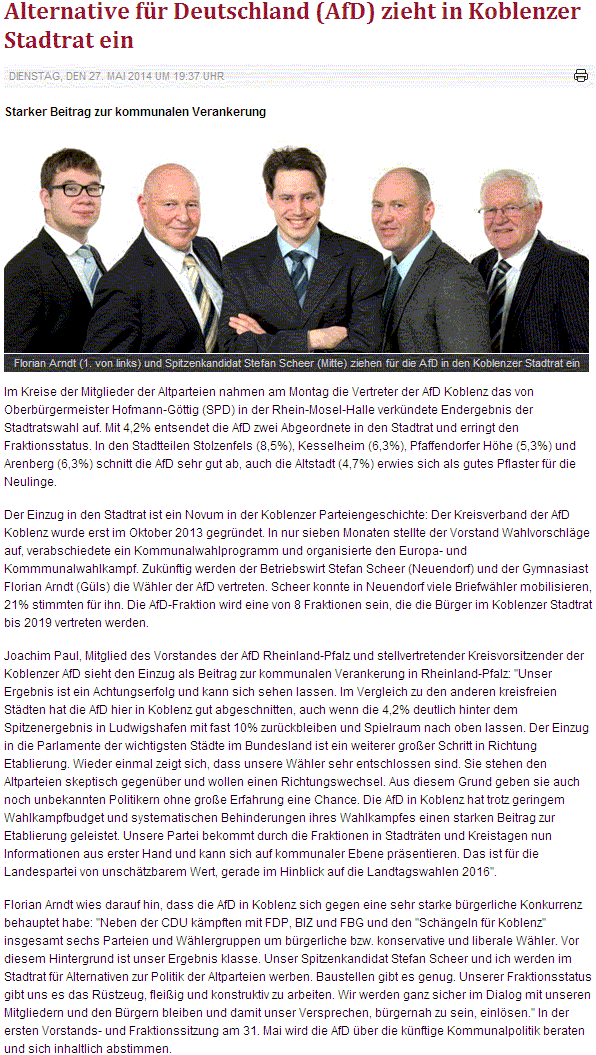 Alternative für Deutschland (AfD) zieht in Koblenzer Stadtrat ein

DIENSTAG, DEN 27. MAI 2014 UM 19:37 UHR

Starker Beitrag zur kommunalen Verankerung

Florian Arndt (1. von links) und Spitzenkandidat Stefan Scheer (Mitte) ziehen für die AfD in den Koblenzer Stadtrat ein

Im Kreise der Mitglieder der Altparteien nahmen am Montag die Vertreter der AfD Koblenz das von Oberbürgermeister Hofmann-Göttig (SPD) in der Rhein-Mosel-Halle verkündete Endergebnis der Stadtratswahl auf. Mit 4,2% entsendet die AfD zwei Abgeordnete in den Stadtrat und erringt den Fraktionsstatus. In den Stadtteilen Stolzenfels (8,5%), Kesselheim (6,3%), Pfaffendorfer Höhe (5,3%) und Arenberg (6,3%) schnitt die AfD sehr gut ab, auch die Altstadt (4,7%) erwies sich als gutes Pflaster für die Neulinge.

Der Einzug in den Stadtrat ist ein Novum in der Koblenzer Parteiengeschichte: Der Kreisverband der AfD Koblenz wurde erst im Oktober 2013 gegründet. In nur sieben Monaten stellte der Vorstand Wahlvorschläge auf, verabschiedete ein Kommunalwahlprogramm und organisierte den Europa- und Kommmunalwahlkampf. Zukünftig werden der Betriebswirt Stefan Scheer (Neuendorf) und der Gymnasiast Florian Arndt (Güls) die Wähler der AfD vertreten. Scheer konnte in Neuendorf viele Briefwähler mobilisieren, 21% stimmten für ihn. Die AfD-Fraktion wird eine von 8 Fraktionen sein, die die Bürger im Koblenzer Stadtrat bis 2019 vertreten werden.

Joachim Paul, Mitglied des Vorstandes der AfD Rheinland-Pfalz und stellvertretender Kreisvorsitzender der Koblenzer AfD sieht den Einzug als Beitrag zur kommunalen Verankerung in Rheinland-Pfalz: "Unser Ergebnis ist ein Achtungserfolg und kann sich sehen lassen. Im Vergleich zu den anderen kreisfreien Städten hat die AfD hier in Koblenz gut abgeschnitten, auch wenn die 4,2% deutlich hinter dem Spitzenergebnis in Ludwigshafen mit fast 10% zurückbleiben und Spielraum nach oben lassen. Der Einzug in die Parlamente der wichtigsten Städte im Bundesland ist ein weiterer großer Schritt in Richtung Etablierung. Wieder einmal zeigt sich, dass unsere Wähler sehr entschlossen sind. Sie stehen den Altparteien skeptisch gegenüber und wollen einen Richtungswechsel. Aus diesem Grund geben sie auch noch unbekannten Politikern ohne große Erfahrung eine Chance. Die AfD in Koblenz hat trotz geringem Wahlkampfbudget und systematischen Behinderungen ihres Wahlkampfes einen starken Beitrag zur Etablierung geleistet. Unsere Partei bekommt durch die Fraktionen in Stadträten und Kreistagen nun Informationen aus erster Hand und kann sich auf kommunaler Ebene präsentieren. Das ist für die Landespartei von unschätzbarem Wert, gerade im Hinblick auf die Landtagswahlen 2016".

Florian Arndt wies darauf hin, dass die AfD in Koblenz sich gegen eine sehr starke bürgerliche Konkurrenz behauptet habe: "Neben der CDU kämpften mit FDP, BIZ und FBG und den "Schängeln für Koblenz" insgesamt sechs Parteien und Wählergruppen um bürgerliche bzw. konservative und liberale Wähler. Vor diesem Hintergrund ist unser Ergebnis klasse. Unser Spitzenkandidat Stefan Scheer und ich werden im Stadtrat für Alternativen zur Politik der Altparteien werben. Baustellen gibt es genug. Unserer Fraktionsstatus gibt uns es das Rüstzeug, fleißig und konstruktiv zu arbeiten. Wir werden ganz sicher im Dialog mit unseren Mitgliedern und den Bürgern bleiben und damit unser Versprechen, bürgernah zu sein, einlösen." In der ersten Vorstands- und Fraktionssitzung am 31. Mai wird die AfD über die künftige Kommunalpolitik beraten und sich inhaltlich abstimmen.